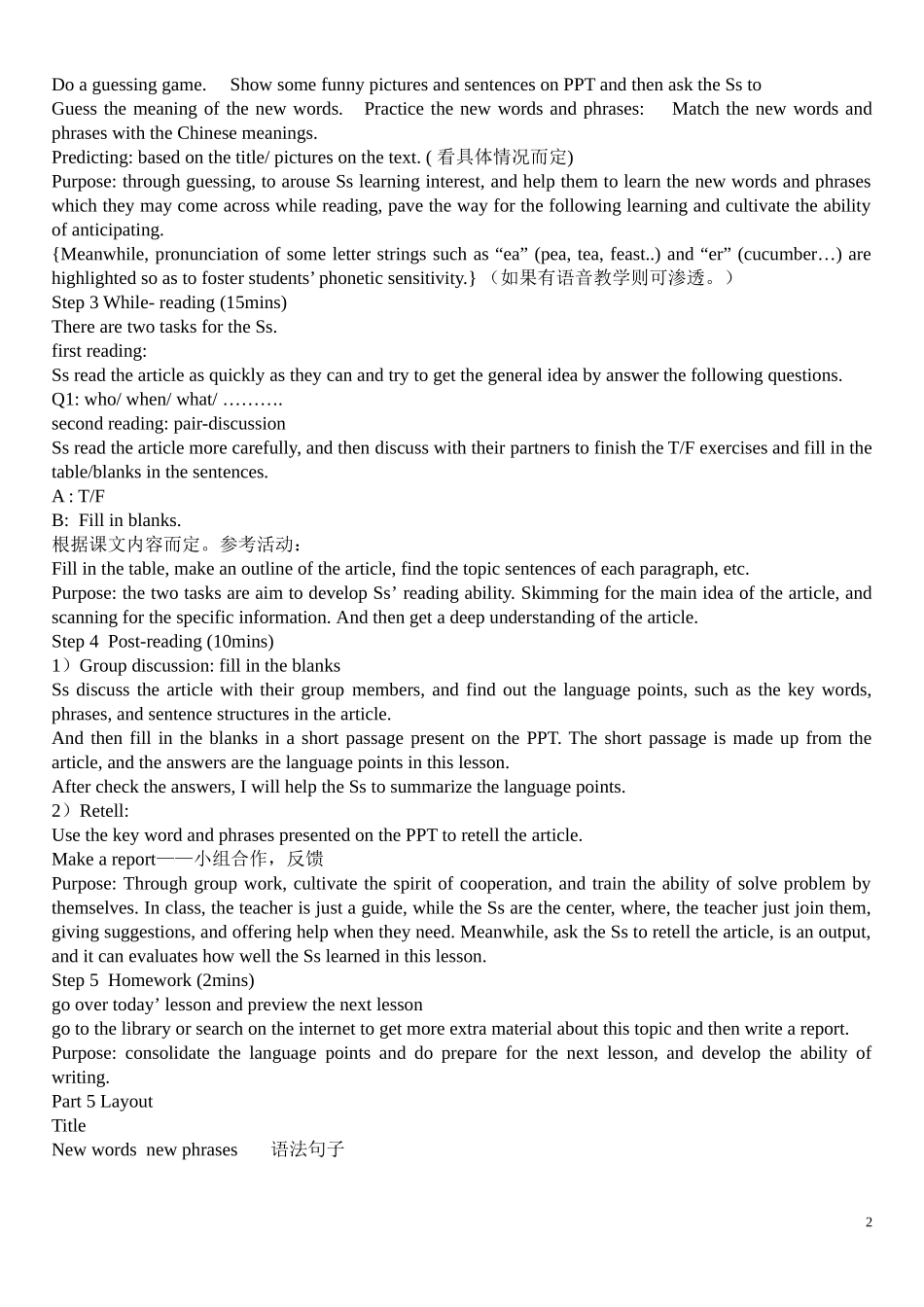 Do a guessing game. Show some funny pictures and sentences on PPT and then ask the Ss to
Guess the meaning of the new words. Practice the new words and phrases: Match the new words and phrases with the Chinese meanings.
Predicting: based on the title/ pictures on the text. ( 看具体情况而定)
Purpose: through guessing, to arouse Ss learning interest, and help them to learn the new words and phrases which they may come across while reading, pave the way for the following learning and cultivate the ability of anticipating.
{Meanwhile, pronunciation of some letter strings such as “ea” (pea, tea, feast..) and “er” (cucumber…) are highlighted so as to foster students’ phonetic sensitivity.}（如果有语音教学则可渗透。）
Step 3 While- reading (15mins)
There are two tasks for the Ss.
first reading:
Ss read the article as quickly as they can and try to get the general idea by answer the following questions.
Q1: who/ when/ what/ ……….
second reading: pair-discussion
Ss read the article more carefully, and then discuss with their partners to finish the T/F exercises and fill in the table/blanks in the sentences.
A : T/F
B: Fill in blanks.
根据课文内容而定。参考活动：
Fill in the table, make an outline of the article, find the topic sentences of each paragraph, etc.
Purpose: the two tasks are aim to develop Ss’ reading ability. Skimming for the main idea of the article, and scanning for the specific information. And then get a deep understanding of the article.
Step 4 Post-reading (10mins)
1）Group discussion: fill in the blanks
Ss discuss the article with their group members, and find out the language points, such as the key words, phrases, and sentence structures in the article.
And then fill in the blanks in a short passage present on the PPT. The short passage is made up from the article, and the answers are the language points in this lesson.
After check the answers, I will help the Ss to summarize the language points.
2）Retell:
Use the key word and phrases presented on the PPT to retell the article.
Make a report——小组合作，反馈
Purpose: Through group work, cultivate the spirit of cooperation, and train the ability of solve problem by themselves. In class, the teacher is just a guide, while the Ss are the center, where, the teacher just join them, giving suggestions, and offering help when they need. Meanwhile, ask the Ss to retell the article, is an output, and it can evaluates how well the Ss learned in this lesson.
Step 5 Homework (2mins)
go over today’ lesson and preview the next lesson
go to the library or search on the internet to get more extra material about this topic and then write a report.
Purpose: consolidate the language points and do prepare for the next lesson, and develop the ability of writing.
Part 5 Layout
Title
New words new phrases 语法句子

2